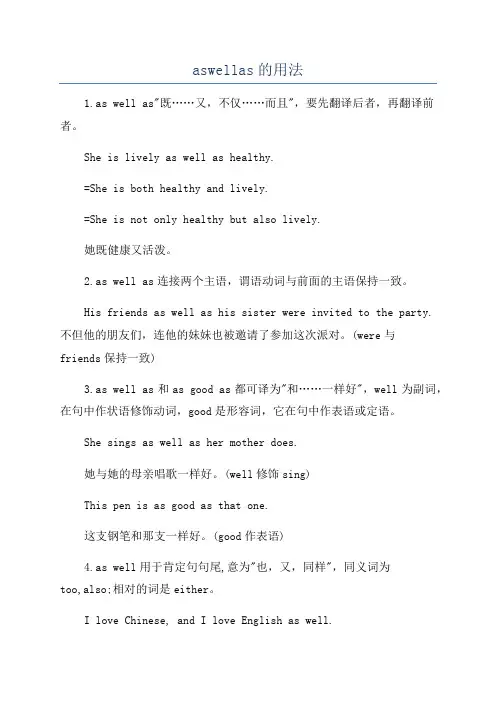 aswellas的用法

1.as well as"既……又，不仅……而且"，要先翻译后者，再翻译前者。

She is lively as well as healthy.

=She is both healthy and lively.

=She is not only healthy but also lively.

她既健康又活泼。

2.as well as连接两个主语，谓语动词与前面的主语保持一致。

His friends as well as his sister were invited to the party. 不但他的朋友们，连他的妹妹也被邀请了参加这次派对。(were与friends保持一致)

3.as well as和as good as都可译为"和……一样好"，well为副词，在句中作状语修饰动词，good是形容词，它在句中作表语或定语。

She sings as well as her mother does.

她与她的母亲唱歌一样好。(well修饰sing)

This pen is as good as that one.

这支钢笔和那支一样好。(good作表语)

4.as well用于肯定句句尾,意为"也，又，同样"，同义词为too,also;相对的词是either。

I love Chinese, and I love English as well.